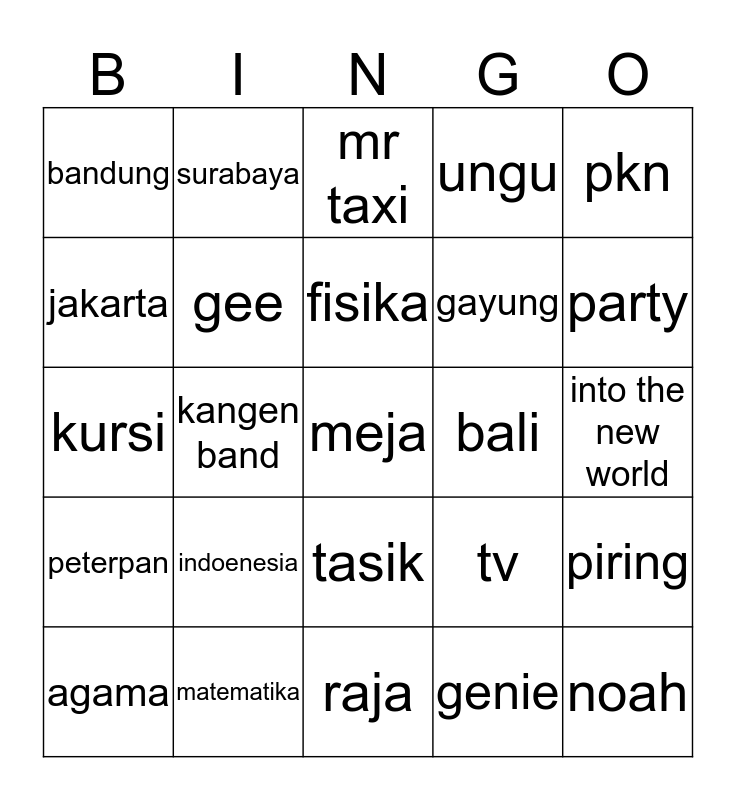 | B | I | N | G | O |
|---|---|---|---|---|
| bandung | surabaya | mr taxi | ungu | pkn |
| jakarta | gee | fisika | gayung | party |
| kursi | kangen band | meja | bali | into the new world |
| peterpan | indoenesia | tasik | tv | piring |
| agama | matematika | raja | genie | noah |